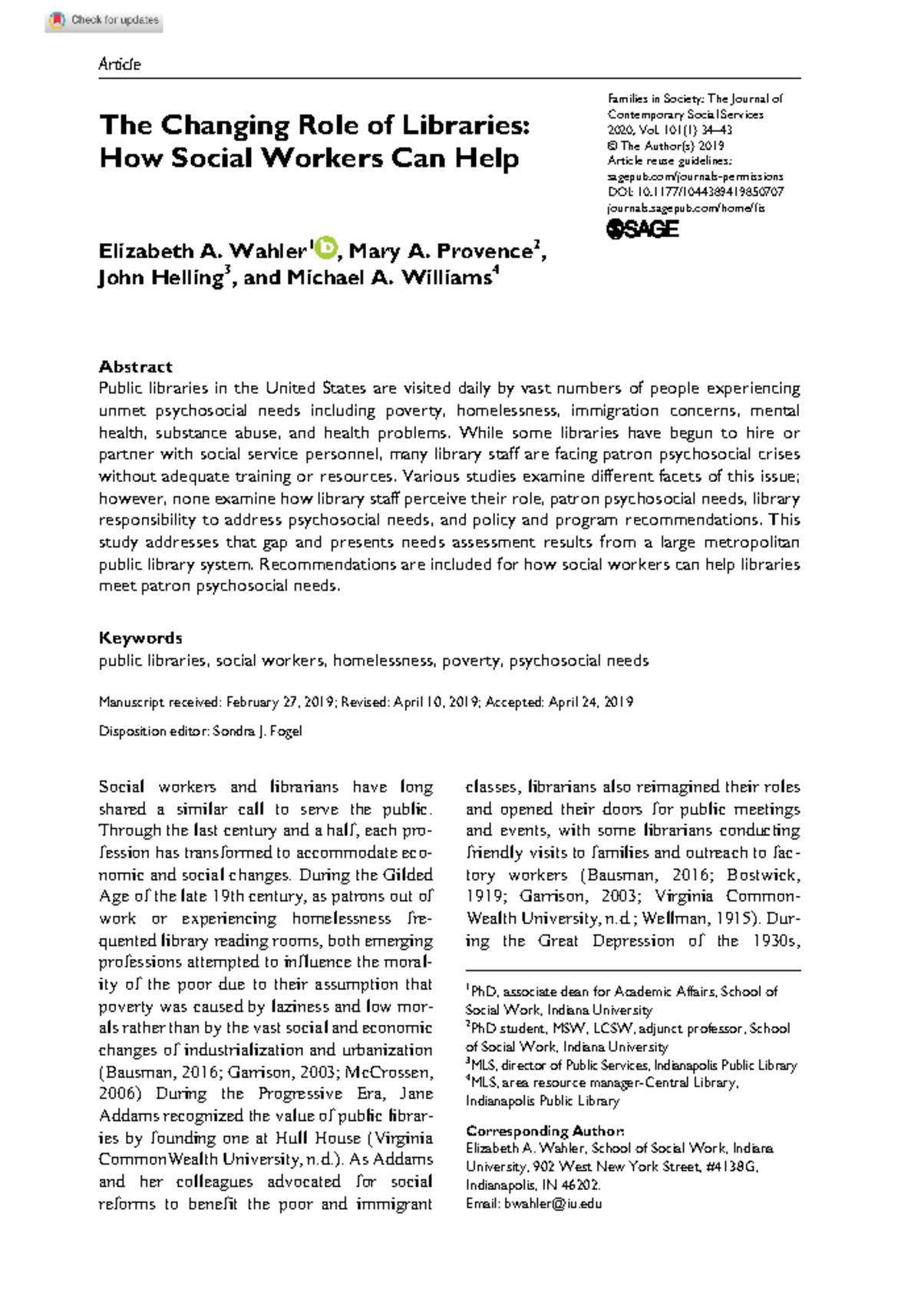 Check for updates

Article

The Changing Role of Libraries: How Social Workers Can Help

Families in Society: The Journal of Contemporary Social Services
2020, Vol. 101(1) 34–43
© The Author(s) 2019
Article reuse guidelines:
sagepub.com/journals-permissions
DOI: 10.1177/1044389419850707
journals.sagepub.com/home/fis
SAGE

Elizabeth A. Wahler$^1$, Mary A. Provence$^2$, John Helling$^3$, and Michael A. Williams$^4$

Abstract
Public libraries in the United States are visited daily by vast numbers of people experiencing unmet psychosocial needs including poverty, homelessness, immigration concerns, mental health, substance abuse, and health problems. While some libraries have begun to hire or partner with social service personnel, many library staff are facing patron psychosocial crises without adequate training or resources. Various studies examine different facets of this issue; however, none examine how library staff perceive their role, patron psychosocial needs, library responsibility to address psychosocial needs, and policy and program recommendations. This study addresses that gap and presents needs assessment results from a large metropolitan public library system. Recommendations are included for how social workers can help libraries meet patron psychosocial needs.

Keywords
public libraries, social workers, homelessness, poverty, psychosocial needs

Manuscript received: February 27, 2019; Revised: April 10, 2019; Accepted: April 24, 2019

Disposition editor: Sondra J. Fogel

Social workers and librarians have long shared a similar call to serve the public. Through the last century and a half, each profession has transformed to accommodate economic and social changes. During the Gilded Age of the late 19th century, as patrons out of work or experiencing homelessness frequented library reading rooms, both emerging professions attempted to influence the morality of the poor due to their assumption that poverty was caused by laziness and low morals rather than by the vast social and economic changes of industrialization and urbanization (Bausman, 2016; Garrison, 2003; McCrossen, 2006) During the Progressive Era, Jane Addams recognized the value of public libraries by founding one at Hull House (Virginia CommonWealth University, n.d.). As Addams and her colleagues advocated for social reforms to benefit the poor and immigrant classes, librarians also reimagined their roles and opened their doors for public meetings and events, with some librarians conducting friendly visits to families and outreach to factory workers (Bausman, 2016; Bostwick, 1919; Garrison, 2003; Virginia CommonWealth University, n.d.; Wellman, 1915). During the Great Depression of the 1930s,

$^1$PhD, associate dean for Academic Affairs, School of Social Work, Indiana University
$^2$PhD student, MSW, LCSW, adjunct professor, School of Social Work, Indiana University
$^3$MLS, director of Public Services, Indianapolis Public Library
$^4$MLS, area resource manager-Central Library, Indianapolis Public Library

Corresponding Author:
Elizabeth A. Wahler, School of Social Work, Indiana University, 902 West New York Street, #4138G, Indianapolis, IN 46202.
Email: bwahler@iu.edu